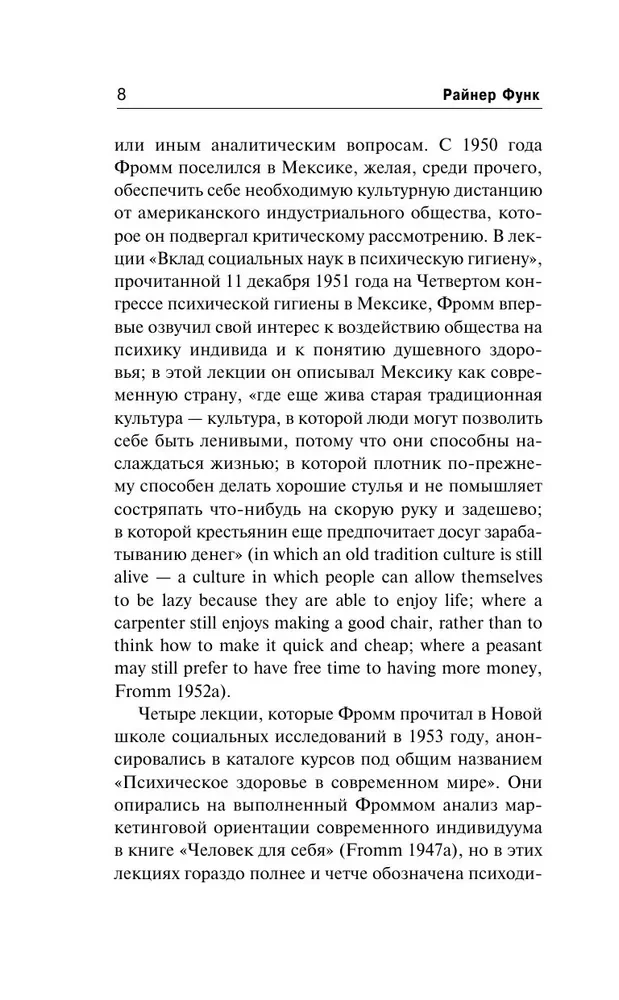 8 Райнер Функ

или иным аналитическим вопросам. С 1950 года Фромм поселился в Мексике, желая, среди прочего, обеспечить себе необходимую культурную дистанцию от американского индустриального общества, которое он подвергал критическому рассмотрению. В лекции «Вклад социальных наук в психическую гигиену», прочитанной 11 декабря 1951 года на Четвертом конгрессе психической гигиены в Мексике, Фромм впервые озвучил свой интерес к воздействию общества на психику индивида и к понятию душевного здоровья; в этой лекции он описывал Мексику как современную страну, «где еще жива старая традиционная культура — культура, в которой люди могут позволить себе быть ленивыми, потому что они способны наслаждаться жизнью; в которой плотник по-прежнему способен делать хорошие стулья и не помышляет состряпать что-нибудь на скорую руку и задешево; в которой крестьянин еще предпочитает досуг зарабатыванию денег» (in which an old tradition culture is still alive — a culture in which people can allow themselves to be lazy because they are able to enjoy life; where a carpenter still enjoys making a good chair, rather than to think how to make it quick and cheap; where a peasant may still prefer to have free time to having more money, Fromm 1952a).

Четыре лекции, которые Фромм прочитал в Новой школе социальных исследований в 1953 году, анонсировались в каталоге курсов под общим названием «Психическое здоровье в современном мире». Они опирались на выполненный Фроммом анализ маркетинговой ориентации современного индивидуума в книге «Человек для себя» (Fromm 1947a), но в этих лекциях гораздо полнее и четче обозначена психоди-